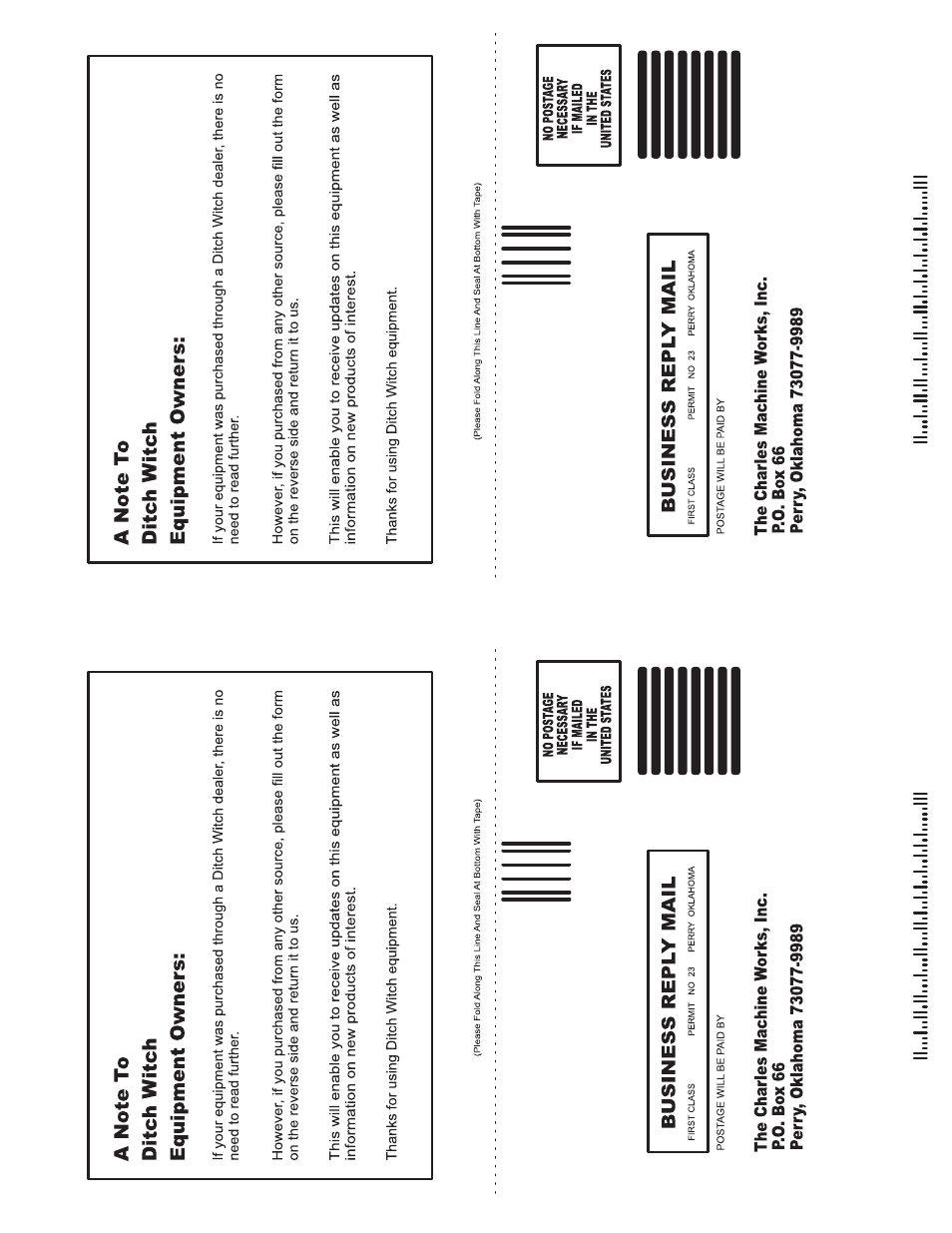 A Note To
Ditch Witch
Equipment Owners:

If your equipment was purchased through a Ditch Witch dealer, there is no need to read further.

However, if you purchased from any other source, please fill out the form on the reverse side and return it to us.

This will enable you to receive updates on this equipment as well as information on new products of interest.

Thanks for using Ditch Witch equipment.

(Please Fold Along This Line And Seal At Bottom With Tape)

NO POSTAGE NECESSARY IF MAILED IN THE UNITED STATES

BUSINESS REPLY MAIL
FIRST CLASS PERMIT NO 23 PERRY OKLAHOMA

POSTAGE WILL BE PAID BY

The Charles Machine Works, Inc.
P.O. Box 66
Perry, Oklahoma 73077-9989

A Note To
Ditch Witch
Equipment Owners:

If your equipment was purchased through a Ditch Witch dealer, there is no need to read further.

However, if you purchased from any other source, please fill out the form on the reverse side and return it to us.

This will enable you to receive updates on this equipment as well as information on new products of interest.

Thanks for using Ditch Witch equipment.

(Please Fold Along This Line And Seal At Bottom With Tape)

NO POSTAGE NECESSARY IF MAILED IN THE UNITED STATES

BUSINESS REPLY MAIL
FIRST CLASS PERMIT NO 23 PERRY OKLAHOMA

POSTAGE WILL BE PAID BY

The Charles Machine Works, Inc.
P.O. Box 66
Perry, Oklahoma 73077-9989